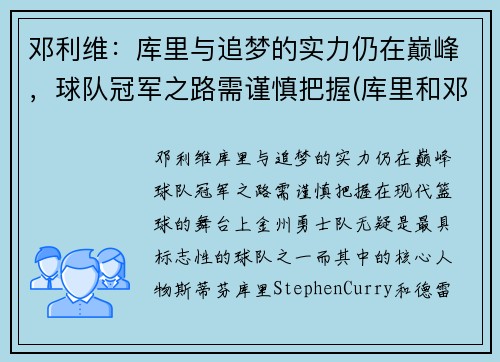 邓利维：库里与追梦的实力仍在巅峰，球队冠军之路需谨慎把握(库里和邓

邓利维库里与追梦的实力仍在巅峰球队冠军之路需谨慎把握在现代篮球的舞台上金州勇士队无疑是最具标志性的球队之一而其中的核心人物斯蒂芬库里StephenCurry和德雷